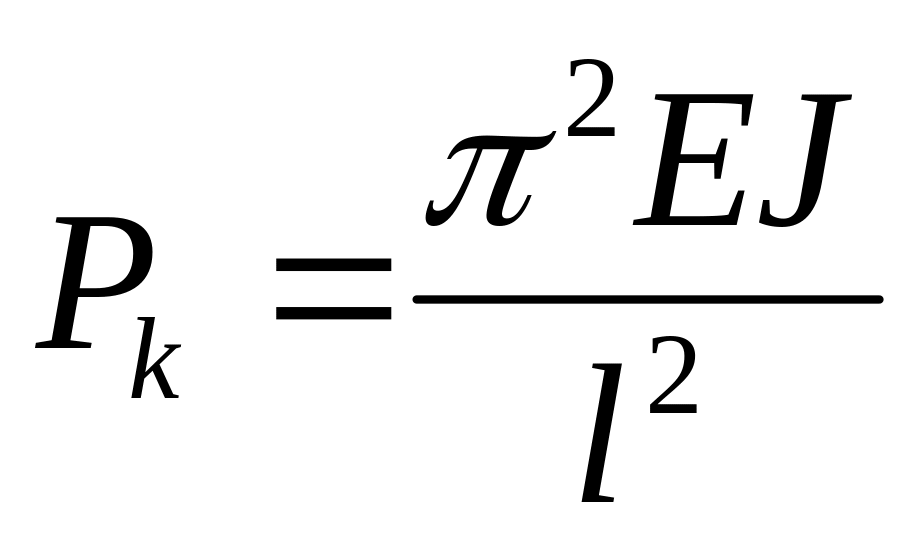 $P_k = \frac{\pi^2 EJ}{l^2}$